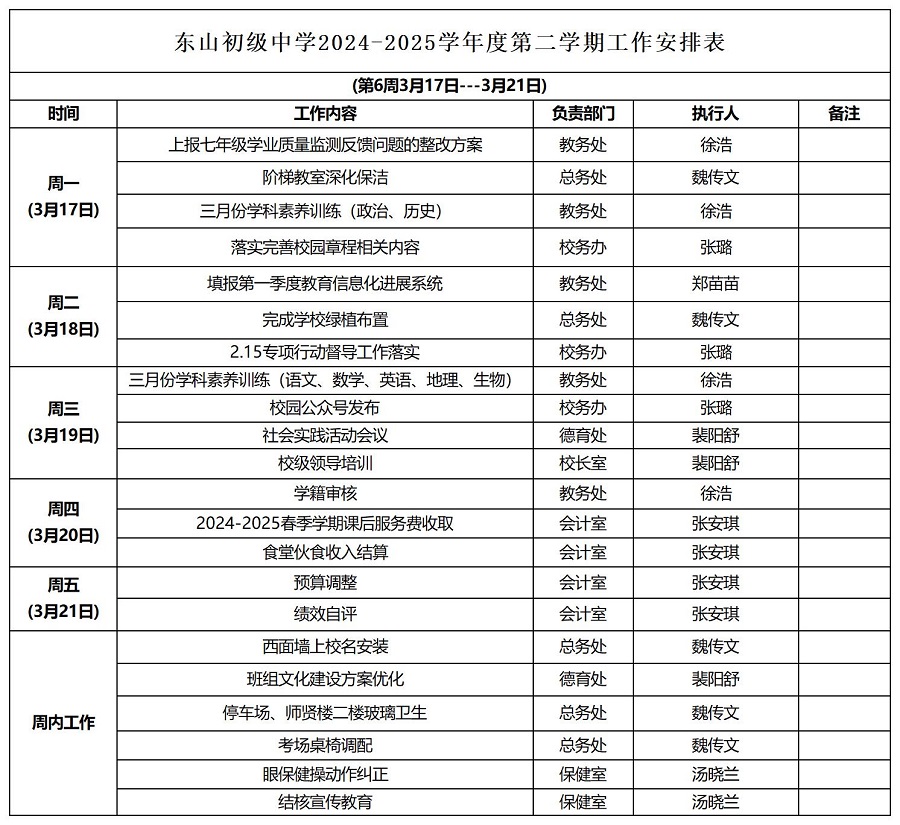 东山初级中学2024-2025学年度第二学期工作安排表

(第6周3月17日---3月21日)

| 时间 | 工作内容 | 负责部门 | 执行人 | 备注 |
|---|---|---|---|---|
| 周一 (3月17日) | 上报七年级学业质量监测反馈问题的整改方案 | 教务处 | 徐浩 | |
| | 阶梯教室深化保洁 | 总务处 | 魏传文 | |
| | 三月份学科素养训练（政治、历史） | 教务处 | 徐浩 | |
| | 落实完善校园章程相关内容 | 校务办 | 张璐 | |
| 周二 (3月18日) | 填报第一季度教育信息化进展系统 | 教务处 | 郑苗苗 | |
| | 完成学校绿植布置 | 总务处 | 魏传文 | |
| | 2.15专项行动督导工作落实 | 校务办 | 张璐 | |
| 周三 (3月19日) | 三月份学科素养训练（语文、数学、英语、地理、生物） | 教务处 | 徐浩 | |
| | 校园公众号发布 | 校务办 | 张璐 | |
| | 社会实践活动会议 | 德育处 | 裴阳舒 | |
| | 校级领导培训 | 校长室 | 裴阳舒 | |
| 周四 (3月20日) | 学籍审核 | 教务处 | 徐浩 | |
| | 2024-2025春季学期课后服务费收取 | 会计室 | 张安琪 | |
| | 食堂伙食收入结算 | 会计室 | 张安琪 | |
| 周五 (3月21日) | 预算调整 | 会计室 | 张安琪 | |
| | 绩效自评 | 会计室 | 张安琪 | |
| 周内工作 | 西面墙上校名安装 | 总务处 | 魏传文 | |
| | 班组文化建设方案优化 | 德育处 | 裴阳舒 | |
| | 停车场、师贤楼二楼玻璃卫生 | 总务处 | 魏传文 | |
| | 考场桌椅调配 | 总务处 | 魏传文 | |
| | 眼保健操动作纠正 | 保健室 | 汤晓兰 | |
| | 结核宣传教育 | 保健室 | 汤晓兰 | |